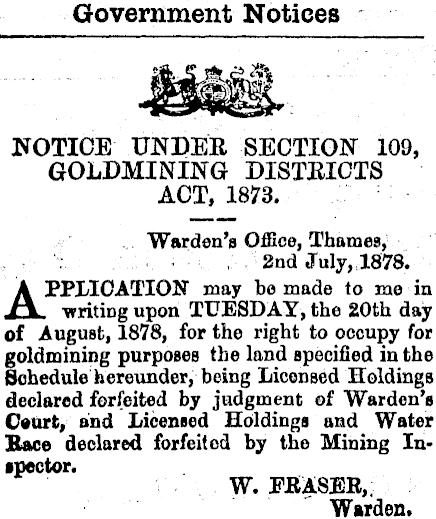 Government Notices

NOTICE UNDER SECTION 109, GOLDMINING DISTRICTS ACT, 1873.

Warden's Office, Thames,
2nd July, 1878.

APPLICATION may be made to me in writing upon TUESDAY, the 20th day of August, 1878, for the right to occupy for goldmining purposes the land specified in the Schedule hereunder, being Licensed Holdings declared forfeited by judgment of Warden's Court, and Licensed Holdings and Water Race declared forfeited by the Mining Inspector.

W. FRASER,
Warden.